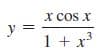 $y = \frac{x \cos x}{1 + x^3}$